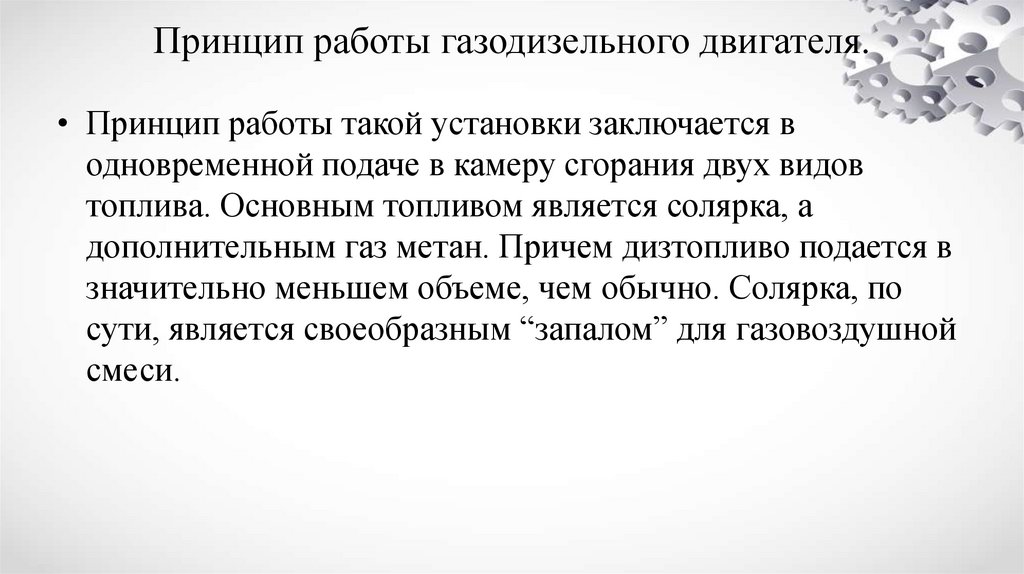 Принцип работы газодизельного двигателя.

• Принцип работы такой установки заключается в одновременной подаче в камеру сгорания двух видов топлива. Основным топливом является солярка, а дополнительным газ метан. Причем дизтопливо подается в значительно меньшем объеме, чем обычно. Солярка, по сути, является своеобразным “запалом” для газовоздушной смеси.